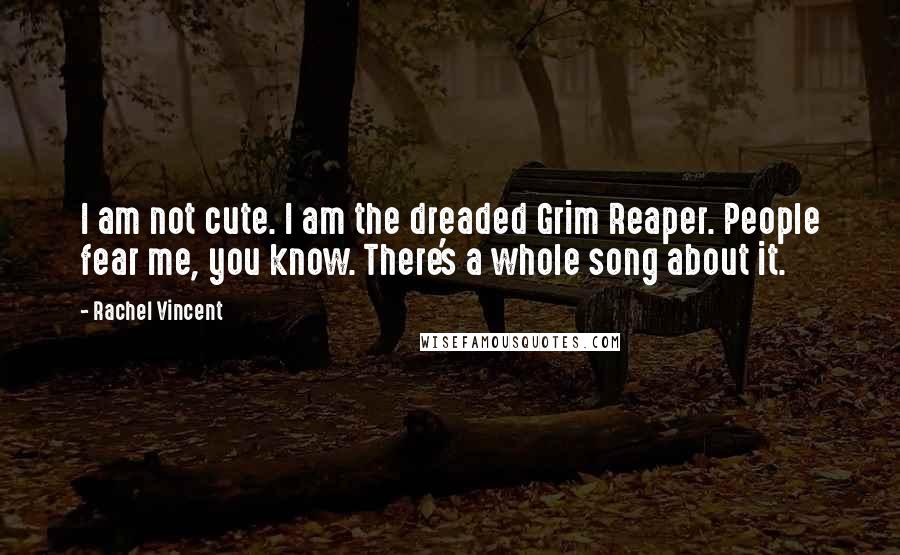 I am not cute. I am the dreaded Grim Reaper. People fear me, you know. There's a whole song about it.

- Rachel Vincent

WISEFAMOUSQUOTES.COM